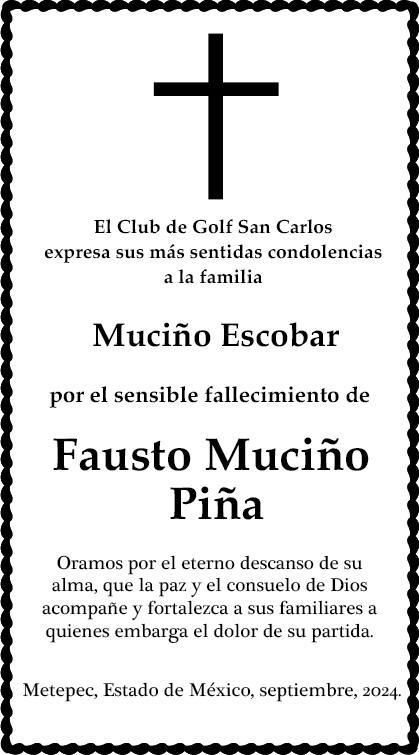 El Club de Golf San Carlos
expresa sus más sentidas condolencias
a la familia

Muciño Escobar

por el sensible fallecimiento de

Fausto Muciño
Piña

Oramos por el eterno descanso de su alma, que la paz y el consuelo de Dios acompañe y fortalezca a sus familiares a quienes embarga el dolor de su partida.

Metepec, Estado de México, septiembre, 2024.